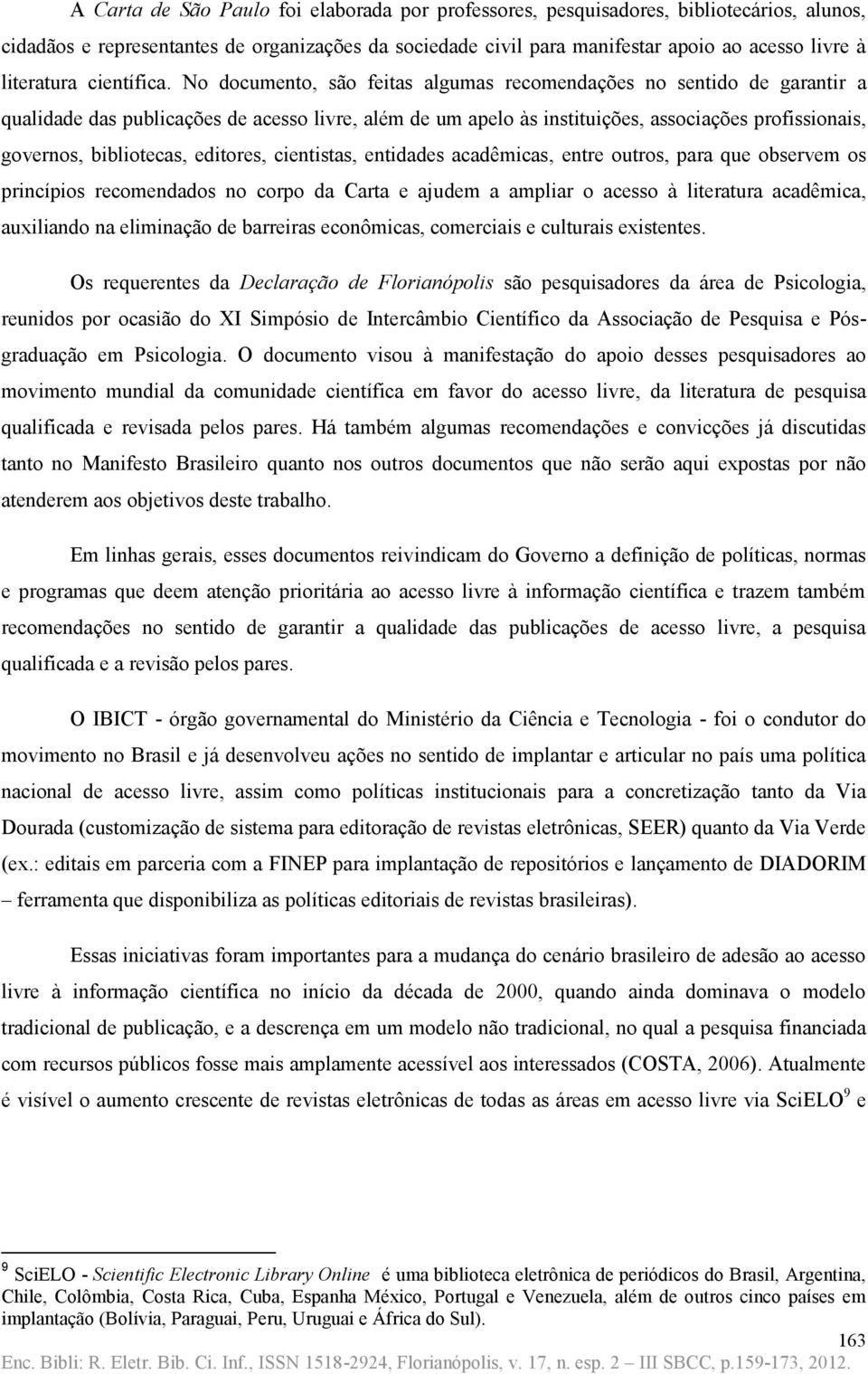 A Carta de São Paulo foi elaborada por professores, pesquisadores, bibliotecários, alunos, cidadãos e representantes de organizações da sociedade civil para manifestar apoio ao acesso livre à literatura científica. No documento, são feitas algumas recomendações no sentido de garantir a qualidade das publicações de acesso livre, além de um apelo às instituições, associações profissionais, governos, bibliotecas, editores, cientistas, entidades acadêmicas, entre outros, para que observem os princípios recomendados no corpo da Carta e ajudem a ampliar o acesso à literatura acadêmica, auxiliando na eliminação de barreiras econômicas, comerciais e culturais existentes.

Os requerentes da Declaração de Florianópolis são pesquisadores da área de Psicologia, reunidos por ocasião do XI Simpósio de Intercâmbio Científico da Associação de Pesquisa e Pós-graduação em Psicologia. O documento visou à manifestação do apoio desses pesquisadores ao movimento mundial da comunidade científica em favor do acesso livre, da literatura de pesquisa qualificada e revisada pelos pares. Há também algumas recomendações e convicções já discutidas tanto no Manifesto Brasileiro quanto nos outros documentos que não serão aqui expostas por não atenderem aos objetivos deste trabalho.

Em linhas gerais, esses documentos reivindicam do Governo a definição de políticas, normas e programas que deem atenção prioritária ao acesso livre à informação científica e trazem também recomendações no sentido de garantir a qualidade das publicações de acesso livre, a pesquisa qualificada e a revisão pelos pares.

O IBICT - órgão governamental do Ministério da Ciência e Tecnologia - foi o condutor do movimento no Brasil e já desenvolveu ações no sentido de implantar e articular no país uma política nacional de acesso livre, assim como políticas institucionais para a concretização tanto da Via Dourada (customização de sistema para editoração de revistas eletrônicas, SEER) quanto da Via Verde (ex.: editais em parceria com a FINEP para implantação de repositórios e lançamento de DIADORIM – ferramenta que disponibiliza as políticas editoriais de revistas brasileiras).

Essas iniciativas foram importantes para a mudança do cenário brasileiro de adesão ao acesso livre à informação científica no início da década de 2000, quando ainda dominava o modelo tradicional de publicação, e a descrença em um modelo não tradicional, no qual a pesquisa financiada com recursos públicos fosse mais amplamente acessível aos interessados (COSTA, 2006). Atualmente é visível o aumento crescente de revistas eletrônicas de todas as áreas em acesso livre via SciELO$^9$ e

$^9$ SciELO - Scientific Electronic Library Online é uma biblioteca eletrônica de periódicos do Brasil, Argentina, Chile, Colômbia, Costa Rica, Cuba, Espanha México, Portugal e Venezuela, além de outros cinco países em implantação (Bolívia, Paraguai, Peru, Uruguai e África do Sul).

163

Enc. Bibli: R. Eletr. Bib. Ci. Inf., ISSN 1518-2924, Florianópolis, v. 17, n. esp. 2 – III SBCC, p.159-173, 2012.